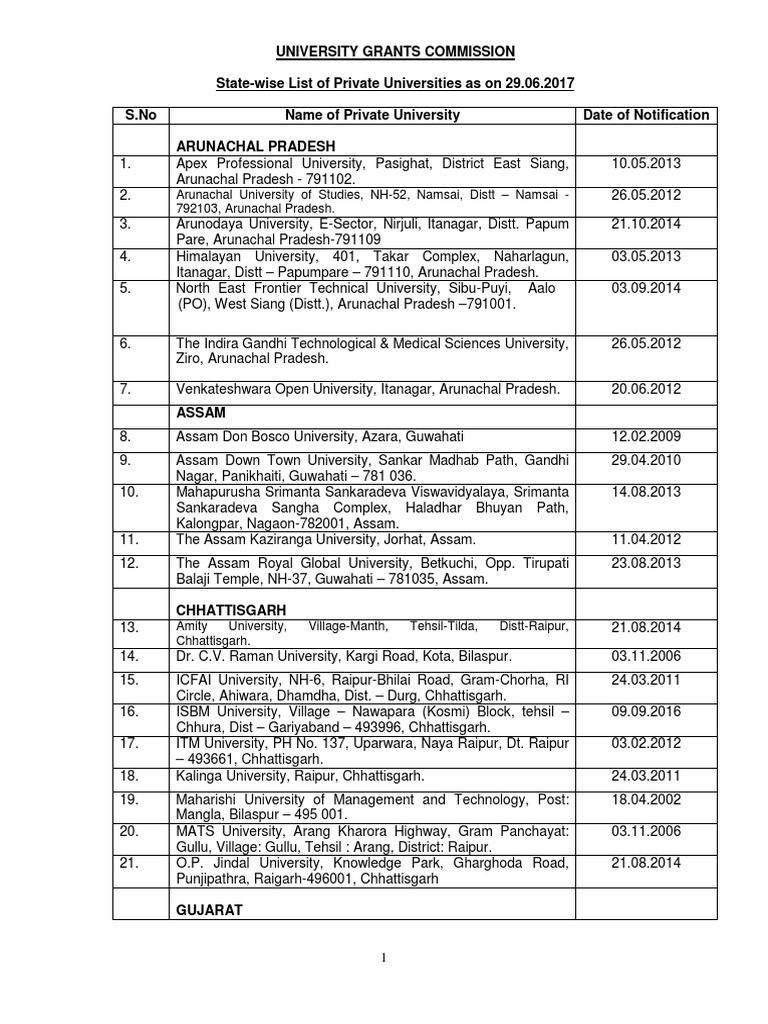 UNIVERSITY GRANTS COMMISSION

State-wise List of Private Universities as on 29.06.2017

| S.No | Name of Private University | Date of Notification |
|---|---|---|
| | ARUNACHAL PRADESH | |
| 1. | Apex Professional University, Pasighat, District East Siang, Arunachal Pradesh - 791102. | 10.05.2013 |
| 2. | Arunachal University of Studies, NH-52, Namsai, Distt – Namsai - 792103, Arunachal Pradesh. | 26.05.2012 |
| 3. | Arunodaya University, E-Sector, Nirjuli, Itanagar, Distt. Papum Pare, Arunachal Pradesh-791109 | 21.10.2014 |
| 4. | Himalayan University, 401, Takar Complex, Naharlagun, Itanagar, Distt – Papumpare – 791110, Arunachal Pradesh. | 03.05.2013 |
| 5. | North East Frontier Technical University, Sibu-Puyi, Aalo (PO), West Siang (Distt.), Arunachal Pradesh –791001. | 03.09.2014 |
| 6. | The Indira Gandhi Technological & Medical Sciences University, Ziro, Arunachal Pradesh. | 26.05.2012 |
| 7. | Venkateshwara Open University, Itanagar, Arunachal Pradesh. | 20.06.2012 |
| | ASSAM | |
| 8. | Assam Don Bosco University, Azara, Guwahati | 12.02.2009 |
| 9. | Assam Down Town University, Sankar Madhab Path, Gandhi Nagar, Panikhaiti, Guwahati – 781 036. | 29.04.2010 |
| 10. | Mahapurusha Srimanta Sankaradeva Viswavidyalaya, Srimanta Sankaradeva Sangha Complex, Haladhar Bhuyan Path, Kalongpar, Nagaon-782001, Assam. | 14.08.2013 |
| 11. | The Assam Kaziranga University, Jorhat, Assam. | 11.04.2012 |
| 12. | The Assam Royal Global University, Betkuchi, Opp. Tirupati Balaji Temple, NH-37, Guwahati – 781035, Assam. | 23.08.2013 |
| | CHHATTISGARH | |
| 13. | Amity University, Village-Manth, Tehsil-Tilda, Distt-Raipur, Chhattisgarh. | 21.08.2014 |
| 14. | Dr. C.V. Raman University, Kargi Road, Kota, Bilaspur. | 03.11.2006 |
| 15. | ICFAI University, NH-6, Raipur-Bhilai Road, Gram-Chorha, RI Circle, Ahiwara, Dhamdha, Dist. – Durg, Chhattisgarh. | 24.03.2011 |
| 16. | ISBM University, Village – Nawapara (Kosmi) Block, tehsil – Chhura, Dist – Gariyaband – 493996, Chhattisgarh. | 09.09.2016 |
| 17. | ITM University, PH No. 137, Uparwara, Naya Raipur, Dt. Raipur – 493661, Chhattisgarh. | 03.02.2012 |
| 18. | Kalinga University, Raipur, Chhattisgarh. | 24.03.2011 |
| 19. | Maharishi University of Management and Technology, Post: Mangla, Bilaspur – 495 001. | 18.04.2002 |
| 20. | MATS University, Arang Kharora Highway, Gram Panchayat: Gullu, Village: Gullu, Tehsil : Arang, District: Raipur. | 03.11.2006 |
| 21. | O.P. Jindal University, Knowledge Park, Gharghoda Road, Punjipathra, Raigarh-496001, Chhattisgarh | 21.08.2014 |
| | GUJARAT | |

1